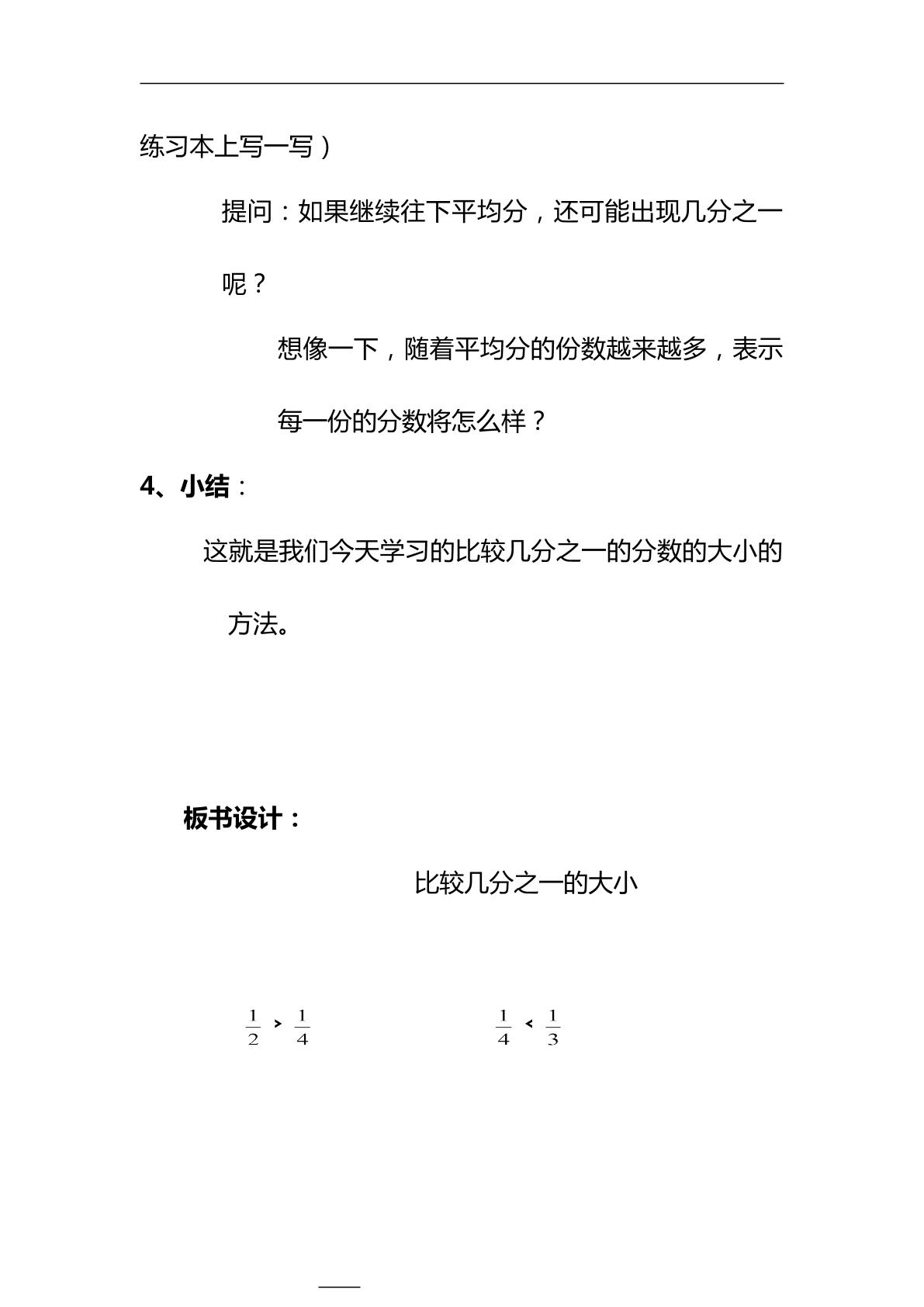 练习本上写一写）

提问：如果继续往下平均分，还可能出现几分之一呢？

想像一下，随着平均分的份数越来越多，表示每一份的分数将怎么样？

4、小结：

这就是我们今天学习的比较几分之一的分数的大小的方法。

板书设计：

比较几分之一的大小

$\frac{1}{2} > \frac{1}{4}$ $\frac{1}{4} < \frac{1}{3}$